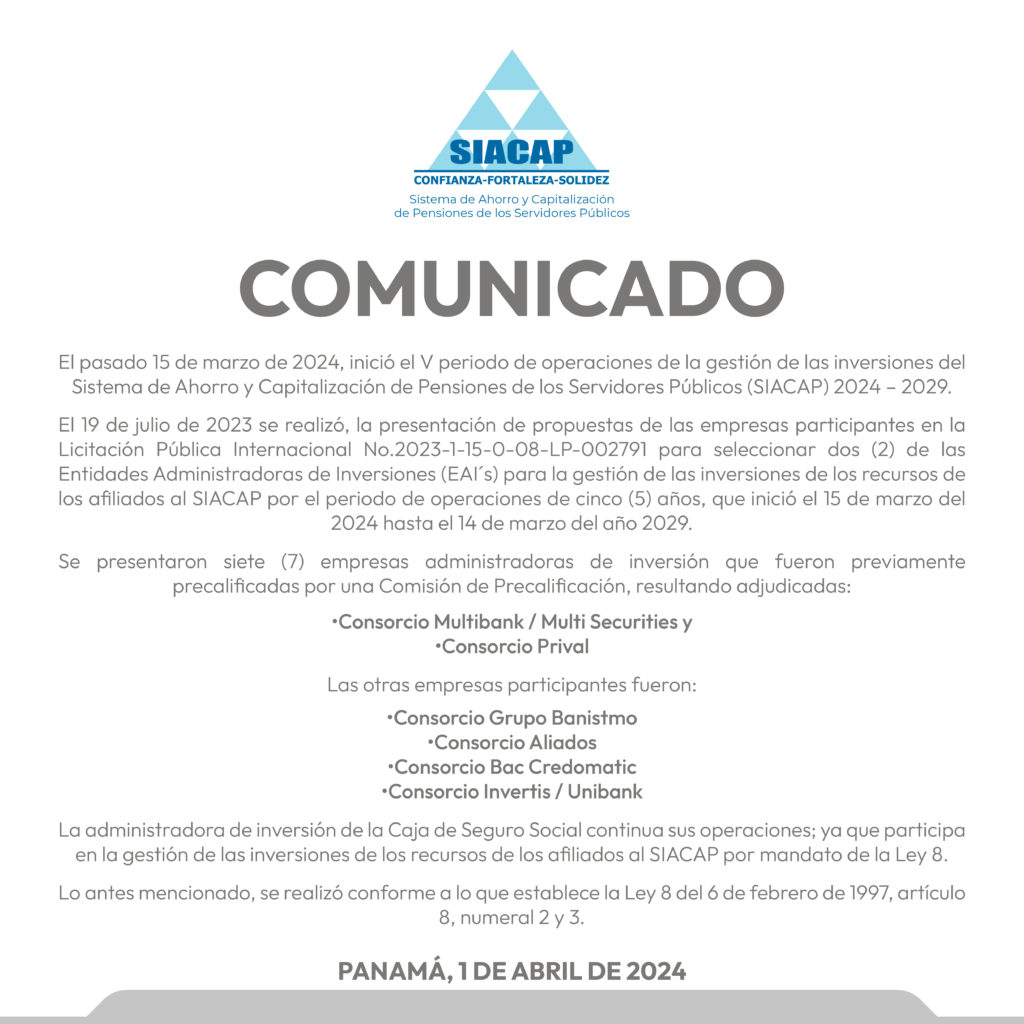 SIACAP
CONFIANZA-FORTALEZA-SOLIDEZ
Sistema de Ahorro y Capitalización de Pensiones de los Servidores Públicos

COMUNICADO

El pasado 15 de marzo de 2024, inició el V periodo de operaciones de la gestión de las inversiones del Sistema de Ahorro y Capitalización de Pensiones de los Servidores Públicos (SIACAP) 2024 – 2029.

El 19 de julio de 2023 se realizó, la presentación de propuestas de las empresas participantes en la Licitación Pública Internacional No.2023-1-15-0-08-LP-002791 para seleccionar dos (2) de las Entidades Administradoras de Inversiones (EAI´s) para la gestión de las inversiones de los recursos de los afiliados al SIACAP por el periodo de operaciones de cinco (5) años, que inició el 15 de marzo del 2024 hasta el 14 de marzo del año 2029.

Se presentaron siete (7) empresas administradoras de inversión que fueron previamente precalificadas por una Comisión de Precalificación, resultando adjudicadas:

•Consorcio Multibank / Multi Securities y
•Consorcio Prival

Las otras empresas participantes fueron:

•Consorcio Grupo Banistmo
•Consorcio Aliados
•Consorcio Bac Credomatic
•Consorcio Invertis / Unibank

La administradora de inversión de la Caja de Seguro Social continua sus operaciones; ya que participa en la gestión de las inversiones de los recursos de los afiliados al SIACAP por mandato de la Ley 8.

Lo antes mencionado, se realizó conforme a lo que establece la Ley 8 del 6 de febrero de 1997, artículo 8, numeral 2 y 3.

PANAMÁ, 1 DE ABRIL DE 2024